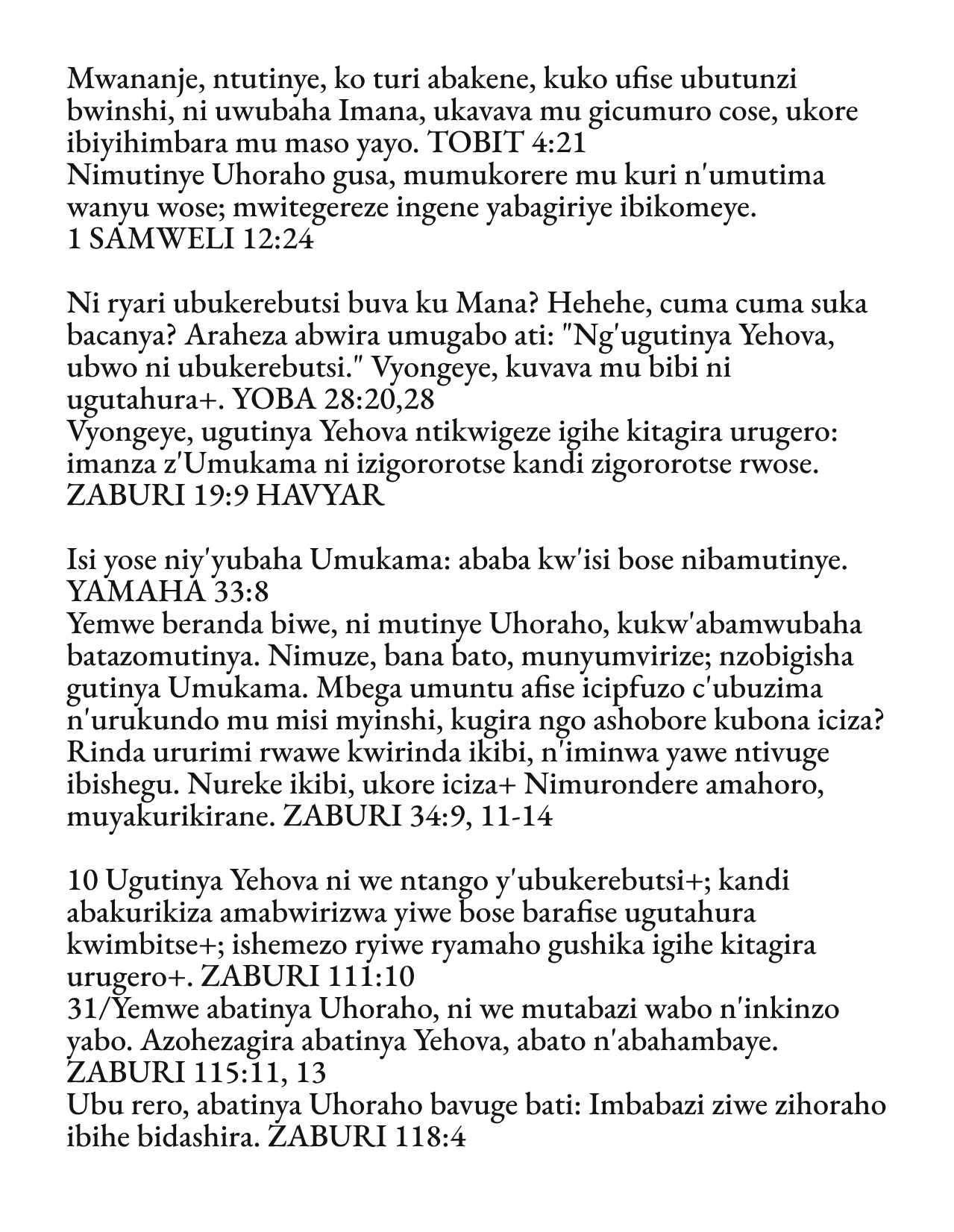 Mwananje, ntutinye, ko turi abakene, kuko ufise ubutunzi bwinshi, ni uwubaha Imana, ukavava mu gicumuro cose, ukore ibiyihimbara mu maso yayo. TOBIT 4:21
Nimutinye Uhoraho gusa, mumukorere mu kuri n'umutima wanyu wose; mwitegereze ingene yabagiriye ibikomeye. 1 SAMWELI 12:24

Ni ryari ubukerebutsi buva ku Mana? Hehehe, cuma cuma suka bacanya? Araheza abwira umugabo ati: "Ng'ugutinya Yehova, ubwo ni ubukerebutsi." Vyongeye, kuvava mu bibi ni ugutahura+. YOBA 28:20,28
Vyongeye, ugutinya Yehova ntikwigeze igihe kitagira urugero: imanza z'Umukama ni izigororotse kandi zigororotse rwose. ZABURI 19:9 HAVYAR

Isi yose niy'yubaha Umukama: ababa kw'isi bose nibamutinye. YAMAHA 33:8
Yemwe beranda biwe, ni mutinye Uhoraho, kukw'abamwubaha batazomutinya. Nimuze, bana bato, munyumvirize; nzobigisha gutinya Umukama. Mbega umuntu afise icipfuzo c'ubuzima n'urukundo mu misi myinshi, kugira ngo ashobore kubona iciza? Rinda ururimi rwawe kwirinda ikibi, n'iminwa yawe ntivuge ibishegu. Nureke ikibi, ukore iciza+ Nimurondere amahoro, muyakurikirane. ZABURI 34:9, 11-14

10 Ugutinya Yehova ni we ntango y'ubukerebutsi+; kandi abakurikiza amabwirizwa yiwe bose barafise ugutahura kwimbitse+; ishemezo ryiwe ryamaho gushika igihe kitagira urugero+. ZABURI 111:10
31/Yemwe abatinya Uhoraho, ni we mutabazi wabo n'inkinzo yabo. Azohezagira abatinya Yehova, abato n'abahambaye. ZABURI 115:11, 13
Ubu rero, abatinya Uhoraho bavuge bati: Imbabazi ziwe zihoraho ibihe bidashira. ZABURI 118:4